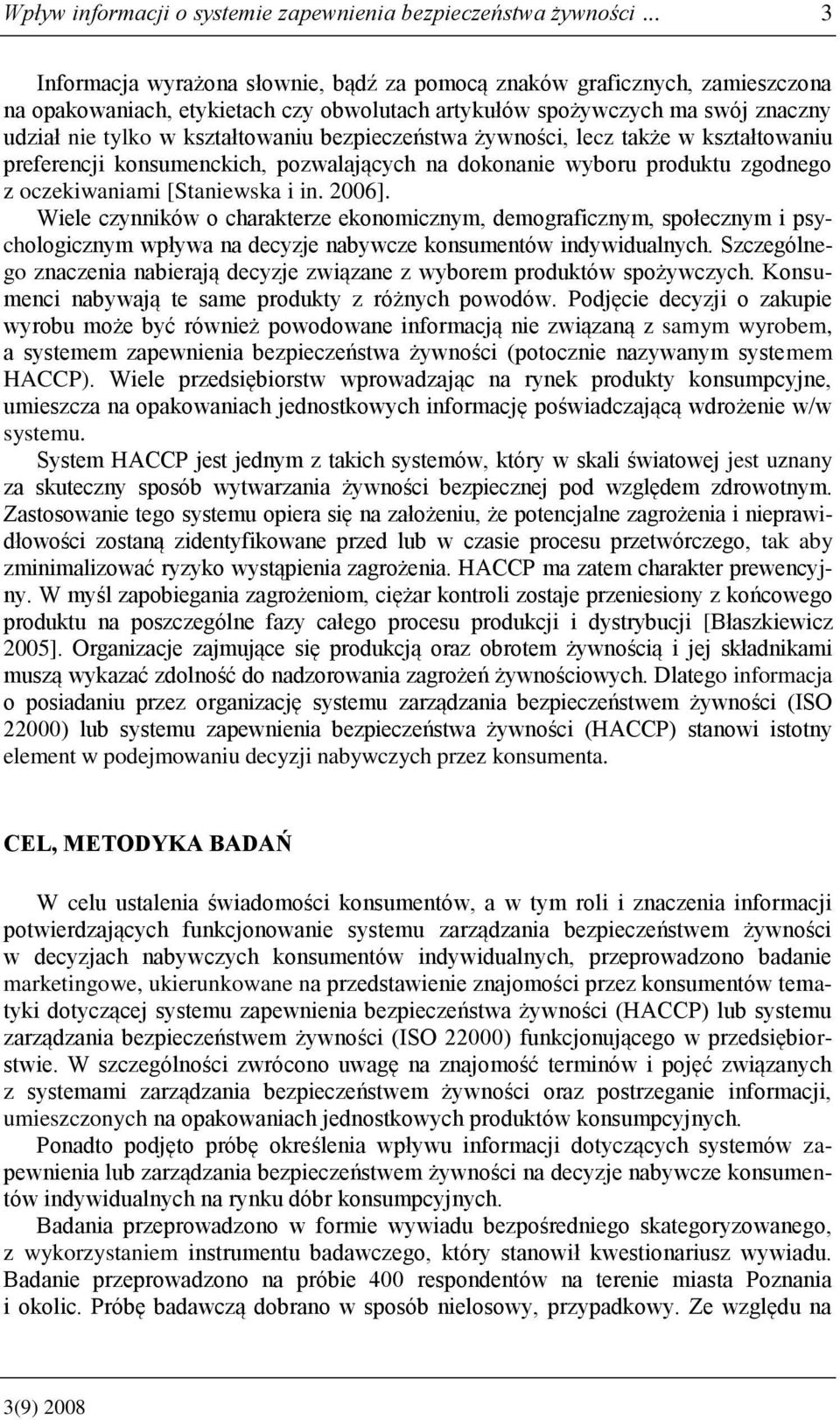 Wpływ informacji o systemie zapewnienia bezpieczeństwa żywności ... 3

Informacja wyrażona słownie, bądź za pomocą znaków graficznych, zamieszczona na opakowaniach, etykietach czy obwolutach artykułów spożywczych ma swój znaczny udział nie tylko w kształtowaniu bezpieczeństwa żywności, lecz także w kształtowaniu preferencji konsumenckich, pozwalających na dokonanie wyboru produktu zgodnego z oczekiwaniami [Staniewska i in. 2006].
Wiele czynników o charakterze ekonomicznym, demograficznym, społecznym i psychologicznym wpływa na decyzje nabywcze konsumentów indywidualnych. Szczególnego znaczenia nabierają decyzje związane z wyborem produktów spożywczych. Konsumenci nabywają te same produkty z różnych powodów. Podjęcie decyzji o zakupie wyrobu może być również powodowane informacją nie związaną z samym wyrobem, a systemem zapewnienia bezpieczeństwa żywności (potocznie nazywanym systemem HACCP). Wiele przedsiębiorstw wprowadzając na rynek produkty konsumpcyjne, umieszcza na opakowaniach jednostkowych informację poświadczającą wdrożenie w/w systemu.

System HACCP jest jednym z takich systemów, który w skali światowej jest uznany za skuteczny sposób wytwarzania żywności bezpiecznej pod względem zdrowotnym. Zastosowanie tego systemu opiera się na założeniu, że potencjalne zagrożenia i nieprawidłowości zostaną zidentyfikowane przed lub w czasie procesu przetwórczego, tak aby zminimalizować ryzyko wystąpienia zagrożenia. HACCP ma zatem charakter prewencyjny. W myśl zapobiegania zagrożeniom, ciężar kontroli zostaje przeniesiony z końcowego produktu na poszczególne fazy całego procesu produkcji i dystrybucji [Błaszkiewicz 2005]. Organizacje zajmujące się produkcją oraz obrotem żywnością i jej składnikami muszą wykazać zdolność do nadzorowania zagrożeń żywnościowych. Dlatego informacja o posiadaniu przez organizację systemu zarządzania bezpieczeństwem żywności (ISO 22000) lub systemu zapewnienia bezpieczeństwa żywności (HACCP) stanowi istotny element w podejmowaniu decyzji nabywczych przez konsumenta.

CEL, METODYKA BADAŃ

W celu ustalenia świadomości konsumentów, a w tym roli i znaczenia informacji potwierdzających funkcjonowanie systemu zarządzania bezpieczeństwem żywności w decyzjach nabywczych konsumentów indywidualnych, przeprowadzono badanie marketingowe, ukierunkowane na przedstawienie znajomości przez konsumentów tematyki dotyczącej systemu zapewnienia bezpieczeństwa żywności (HACCP) lub systemu zarządzania bezpieczeństwem żywności (ISO 22000) funkcjonującego w przedsiębiorstwie. W szczególności zwrócono uwagę na znajomość terminów i pojęć związanych z systemami zarządzania bezpieczeństwem żywności oraz postrzeganie informacji, umieszczonych na opakowaniach jednostkowych produktów konsumpcyjnych.

Ponadto podjęto próbę określenia wpływu informacji dotyczących systemów zapewnienia lub zarządzania bezpieczeństwem żywności na decyzje nabywcze konsumentów indywidualnych na rynku dóbr konsumpcyjnych.

Badania przeprowadzono w formie wywiadu bezpośredniego skategoryzowanego, z wykorzystaniem instrumentu badawczego, który stanowił kwestionariusz wywiadu. Badanie przeprowadzono na próbie 400 respondentów na terenie miasta Poznania i okolic. Próbę badawczą dobrano w sposób nielosowy, przypadkowy. Ze względu na

3(9) 2008